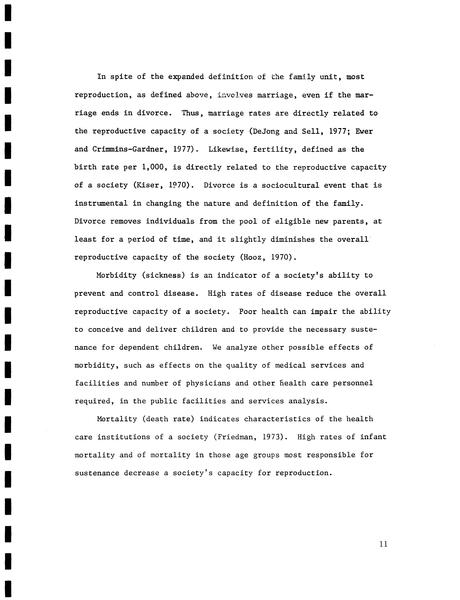 In spite of the expanded definition of the family unit, most reproduction, as defined above, involves marriage, even if the marriage ends in divorce. Thus, marriage rates are directly related to the reproductive capacity of a society (DeJong and Sell, 1977; Ewer and Crimmins-Gardner, 1977). Likewise, fertility, defined as the birth rate per 1,000, is directly related to the reproductive capacity of a society (Kiser, 1970). Divorce is a sociocultural event that is instrumental in changing the nature and definition of the family. Divorce removes individuals from the pool of eligible new parents, at least for a period of time, and it slightly diminishes the overall reproductive capacity of the society (Hooz, 1970).

Morbidity (sickness) is an indicator of a society's ability to prevent and control disease. High rates of disease reduce the overall reproductive capacity of a society. Poor health can impair the ability to conceive and deliver children and to provide the necessary sustenance for dependent children. We analyze other possible effects of morbidity, such as effects on the quality of medical services and facilities and number of physicians and other health care personnel required, in the public facilities and services analysis.

Mortality (death rate) indicates characteristics of the health care institutions of a society (Friedman, 1973). High rates of infant mortality and of mortality in those age groups most responsible for sustenance decrease a society's capacity for reproduction.

11